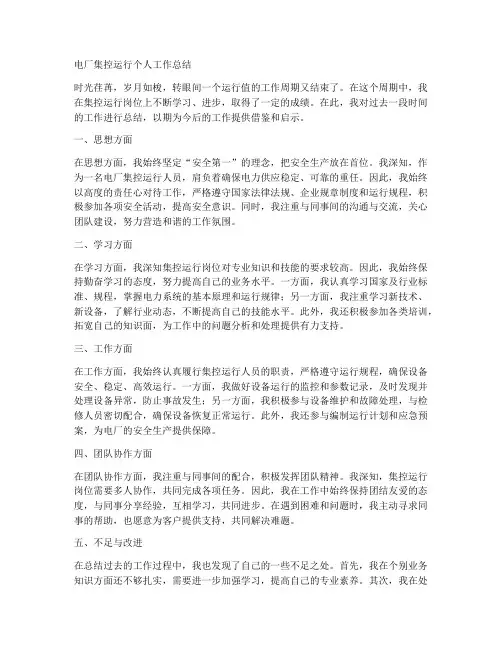 电厂集控运行个人工作总结

时光荏苒，岁月如梭，转眼间一个运行值的工作周期又结束了。在这个周期中，我在集控运行岗位上不断学习、进步，取得了一定的成绩。在此，我对过去一段时间的工作进行总结，以期为今后的工作提供借鉴和启示。

一、思想方面

在思想方面，我始终坚定“安全第一”的理念，把安全生产放在首位。我深知，作为一名电厂集控运行人员，肩负着确保电力供应稳定、可靠的重任。因此，我始终以高度的责任心对待工作，严格遵守国家法律法规、企业规章制度和运行规程，积极参加各项安全活动，提高安全意识。同时，我注重与同事间的沟通与交流，关心团队建设，努力营造和谐的工作氛围。

二、学习方面

在学习方面，我深知集控运行岗位对专业知识和技能的要求较高。因此，我始终保持勤奋学习的态度，努力提高自己的业务水平。一方面，我认真学习国家及行业标准、规程，掌握电力系统的基本原理和运行规律；另一方面，我注重学习新技术、新设备，了解行业动态，不断提高自己的技能水平。此外，我还积极参加各类培训，拓宽自己的知识面，为工作中的问题分析和处理提供有力支持。

三、工作方面

在工作方面，我始终认真履行集控运行人员的职责，严格遵守运行规程，确保设备安全、稳定、高效运行。一方面，我做好设备运行的监控和参数记录，及时发现并处理设备异常，防止事故发生；另一方面，我积极参与设备维护和故障处理，与检修人员密切配合，确保设备恢复正常运行。此外，我还参与编制运行计划和应急预案，为电厂的安全生产提供保障。

四、团队协作方面

在团队协作方面，我注重与同事间的配合，积极发挥团队精神。我深知，集控运行岗位需要多人协作，共同完成各项任务。因此，我在工作中始终保持团结友爱的态度，与同事分享经验，互相学习，共同进步。在遇到困难和问题时，我主动寻求同事的帮助，也愿意为客户提供支持，共同解决难题。

五、不足与改进

在总结过去的工作过程中，我也发现了自己的一些不足之处。首先，我在个别业务知识方面还不够扎实，需要进一步加强学习，提高自己的专业素养。其次，我在处